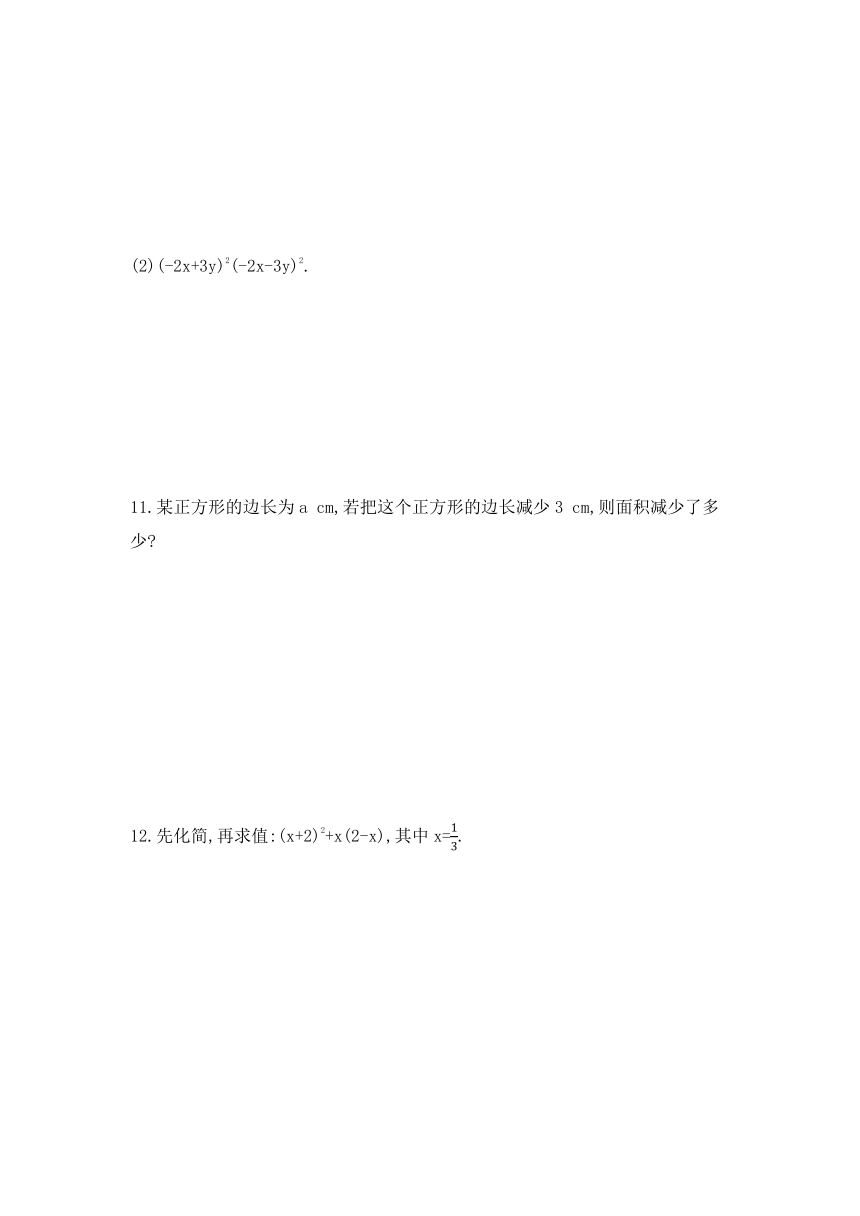 (2)$(-2x+3y)^2(-2x-3y)^2$.

11.某正方形的边长为 a cm,若把这个正方形的边长减少 3 cm,则面积减少了多少?

12.先化简,再求值:$(x+2)^2+x(2-x)$,其中 $x=\frac{1}{3}$.